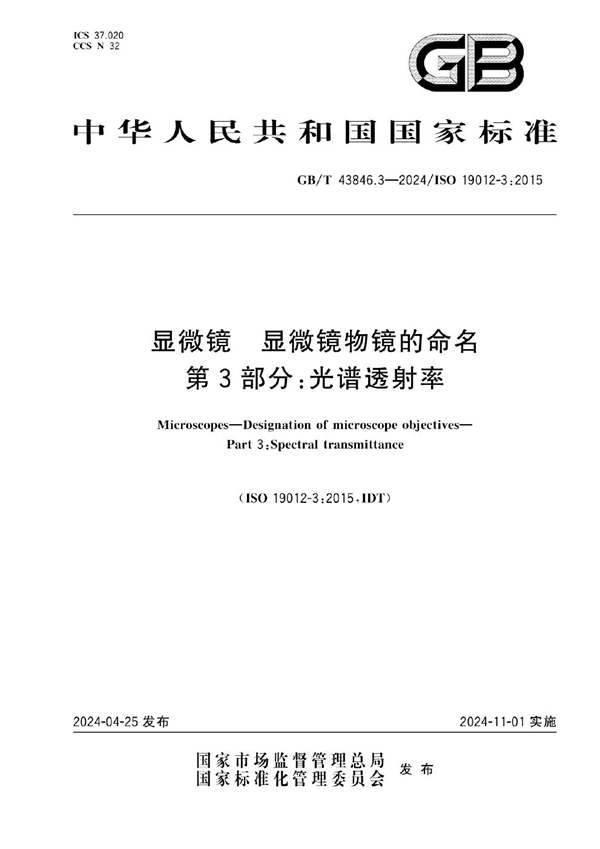 ICS 37.020
CCS N 32

GB

中华人民共和国国家标准

GB/T 43846.3—2024/ISO 19012-3:2015

显微镜　显微镜物镜的命名
第3部分:光谱透射率

Microscopes—Designation of microscope objectives—
Part 3:Spectral transmittance

(ISO 19012-3:2015,IDT)

2024-04-25 发布

2024-11-01 实施

国家市场监督管理总局
国家标准化管理委员会
发布